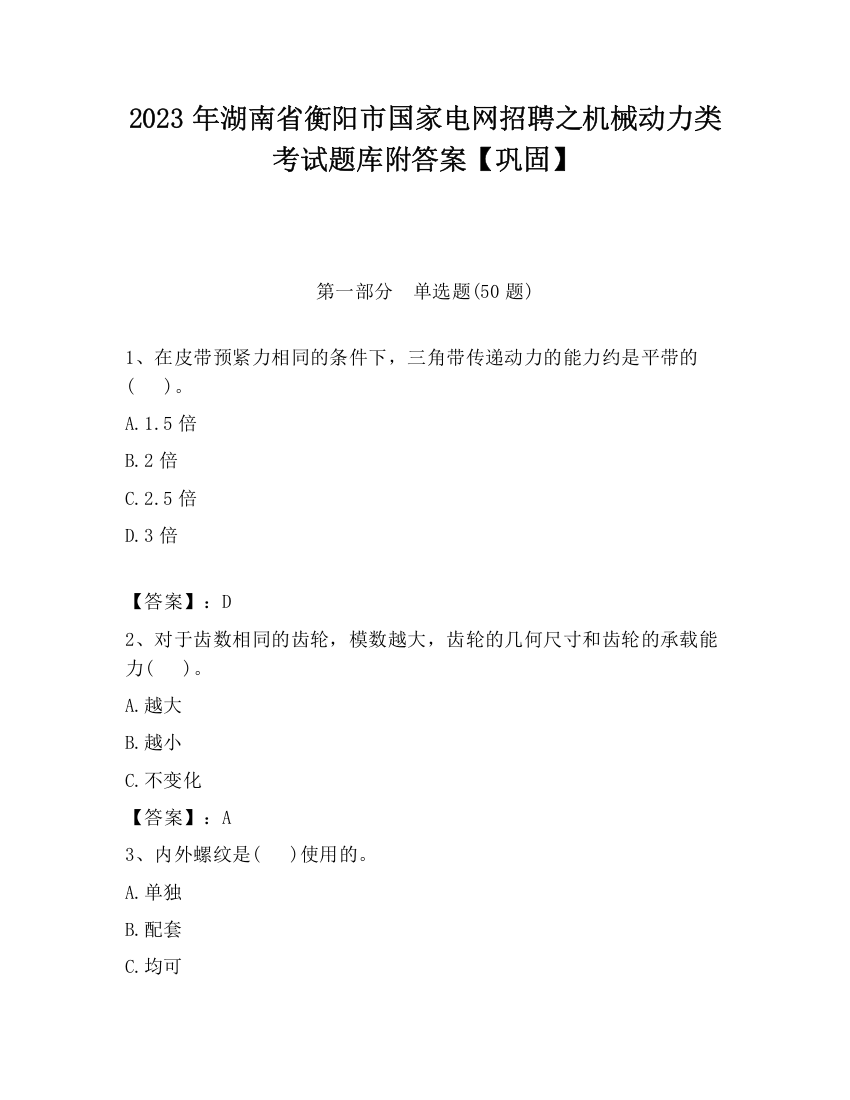 2023 年湖南省衡阳市国家电网招聘之机械动力类考试题库附答案【巩固】

第一部分　单选题(50 题)

1、在皮带预紧力相同的条件下，三角带传递动力的能力约是平带的(　　)。

A.1.5 倍

B.2 倍

C.2.5 倍

D.3 倍

【答案】：D

2、对于齿数相同的齿轮，模数越大，齿轮的几何尺寸和齿轮的承载能力(　　)。

A.越大

B.越小

C.不变化

【答案】：A

3、内外螺纹是(　　)使用的。

A.单独

B.配套

C.均可